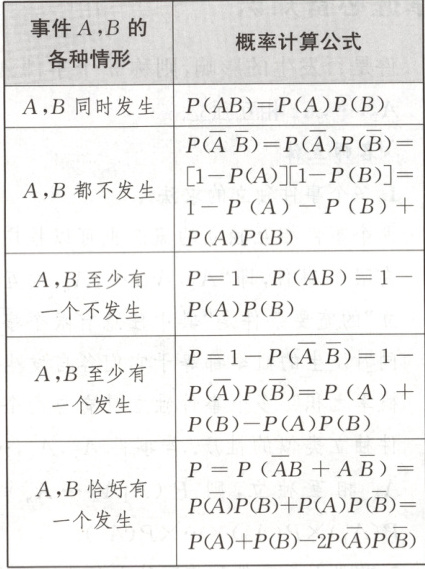 | 事件 $A,B$ 的各种情形 | 概率计算公式 |
|---|---|
| $A,B$ 同时发生 | $P(AB)=P(A)P(B)$ |
| $A,B$ 都不发生 | $P(\overline{A}\,\overline{B})=P(\overline{A})P(\overline{B})=[1-P(A)][1-P(B)]=1-P(A)-P(B)+P(A)P(B)$ |
| $A,B$ 至少有一个不发生 | $P=1-P(AB)=1-P(A)P(B)$ |
| $A,B$ 至少有一个发生 | $P=1-P(\overline{A}\,\overline{B})=1-P(\overline{A})P(\overline{B})=P(A)+P(B)-P(A)P(B)$ |
| $A,B$ 恰好有一个发生 | $P=P(\overline{A}B+A\overline{B})=P(\overline{A})P(B)+P(A)P(\overline{B})=P(A)+P(B)-2P(\overline{A})P(\overline{B})$ |